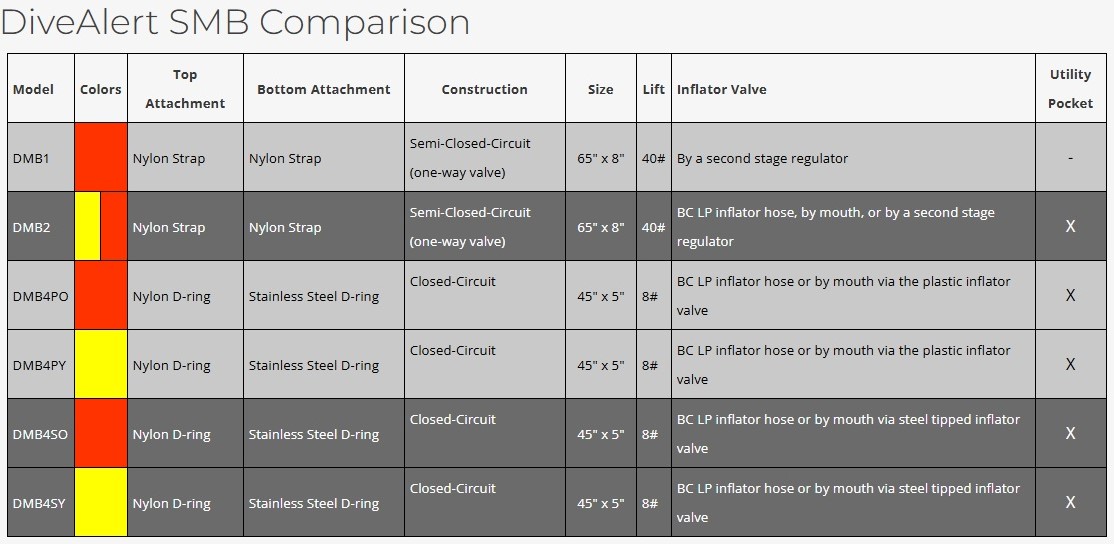 DiveAlert SMB Comparison

| Model | Colors | Top Attachment | Bottom Attachment | Construction | Size | Lift | Inflator Valve | Utility Pocket |
|---|---|---|---|---|---|---|---|---|
| DMB1 | | Nylon Strap | Nylon Strap | Semi-Closed-Circuit (one-way valve) | 65" x 8" | 40# | By a second stage regulator | - |
| DMB2 | | Nylon Strap | Nylon Strap | Semi-Closed-Circuit (one-way valve) | 65" x 8" | 40# | BC LP inflator hose, by mouth, or by a second stage regulator | X |
| DMB4PO | | Nylon D-ring | Stainless Steel D-ring | Closed-Circuit | 45" x 5" | 8# | BC LP inflator hose or by mouth via the plastic inflator valve | X |
| DMB4PY | | Nylon D-ring | Stainless Steel D-ring | Closed-Circuit | 45" x 5" | 8# | BC LP inflator hose or by mouth via the plastic inflator valve | X |
| DMB4SO | | Nylon D-ring | Stainless Steel D-ring | Closed-Circuit | 45" x 5" | 8# | BC LP inflator hose or by mouth via steel tipped inflator valve | X |
| DMB4SY | | Nylon D-ring | Stainless Steel D-ring | Closed-Circuit | 45" x 5" | 8# | BC LP inflator hose or by mouth via steel tipped inflator valve | X |